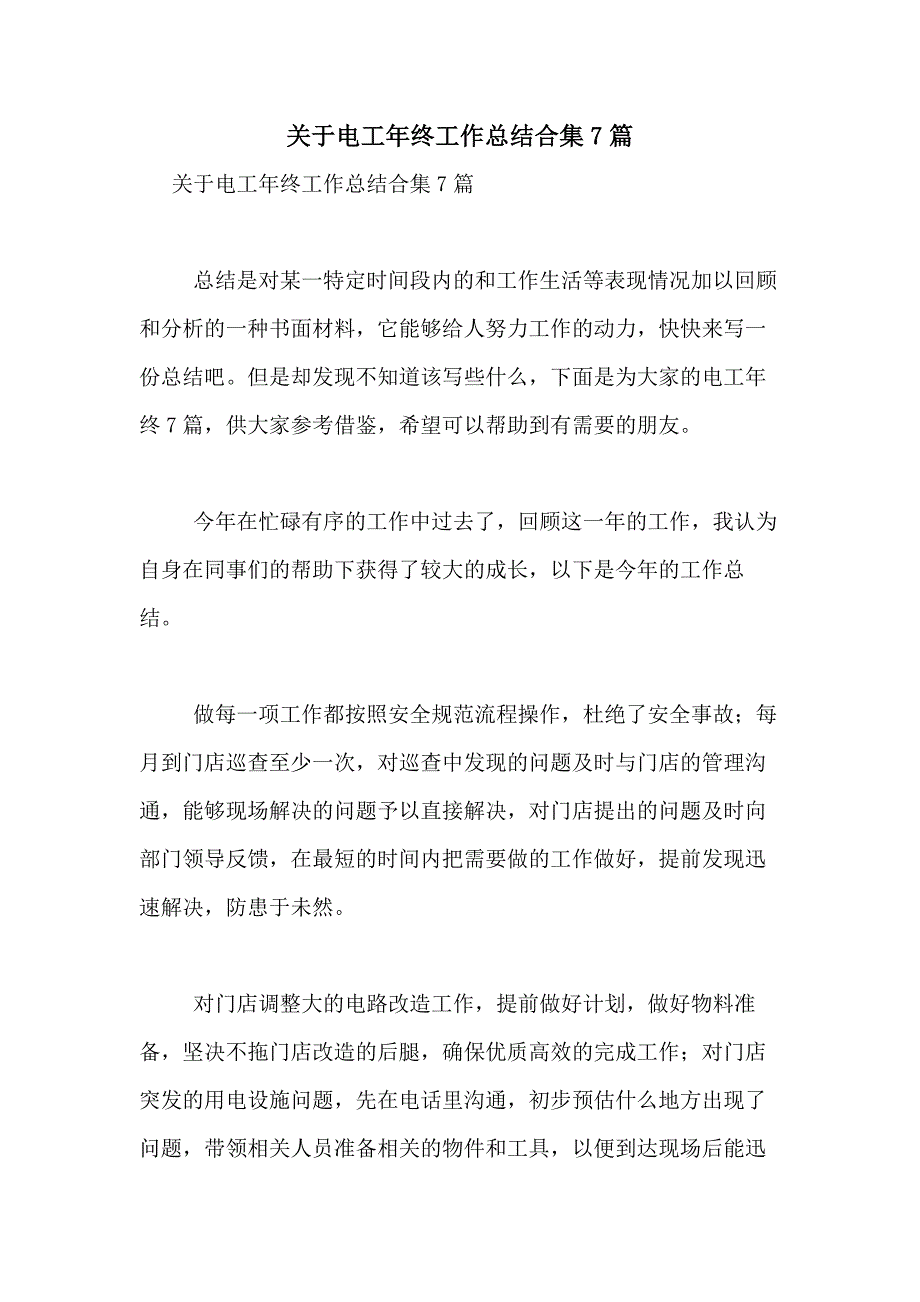 关于电工年终工作总结合集7篇

关于电工年终工作总结合集7篇

总结是对某一特定时间段内的和工作生活等表现情况加以回顾和分析的一种书面材料，它能够给人努力工作的动力，快快来写一份总结吧。但是却发现不知道该写些什么，下面是为大家的电工年终7篇，供大家参考借鉴，希望可以帮助到有需要的朋友。

今年在忙碌有序的工作中过去了，回顾这一年的工作，我认为自身在同事们的帮助下获得了较大的成长，以下是今年的工作总结。

做每一项工作都按照安全规范流程操作，杜绝了安全事故；每月到门店巡查至少一次，对巡查中发现的问题及时与门店的管理沟通，能够现场解决的问题予以直接解决，对门店提出的问题及时向部门领导反馈，在最短的时间内把需要做的工作做好，提前发现迅速解决，防患于未然。

对门店调整大的电路改造工作，提前做好计划，做好物料准备，坚决不拖门店改造的后腿，确保优质高效的完成工作；对门店突发的用电设施问题，先在电话里沟通，初步预估什么地方出现了问题，带领相关人员准备相关的物件和工具，以便到达现场后能迅